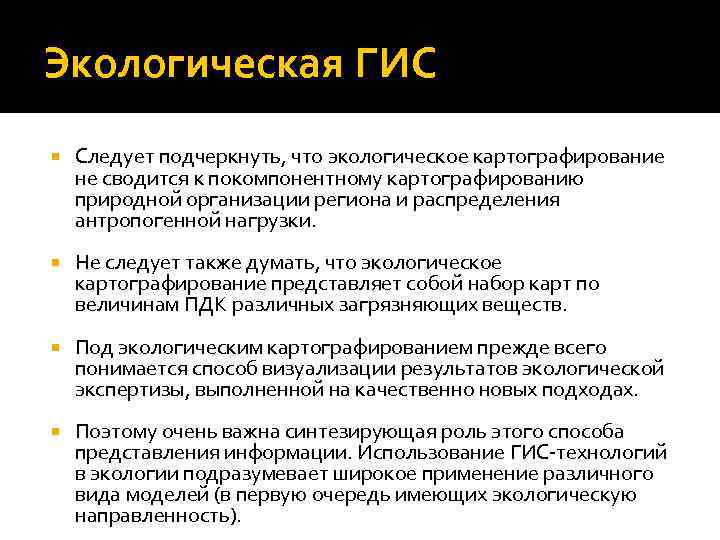 Экологическая ГИС

Следует подчеркнуть, что экологическое картографирование не сводится к покомпонентному картографированию природной организации региона и распределения антропогенной нагрузки.

Не следует также думать, что экологическое картографирование представляет собой набор карт по величинам ПДК различных загрязняющих веществ.

Под экологическим картографированием прежде всего понимается способ визуализации результатов экологической экспертизы, выполненной на качественно новых подходах.

Поэтому очень важна синтезирующая роль этого способа представления информации. Использование ГИС-технологий в экологии подразумевает широкое применение различного вида моделей (в первую очередь имеющих экологическую направленность).